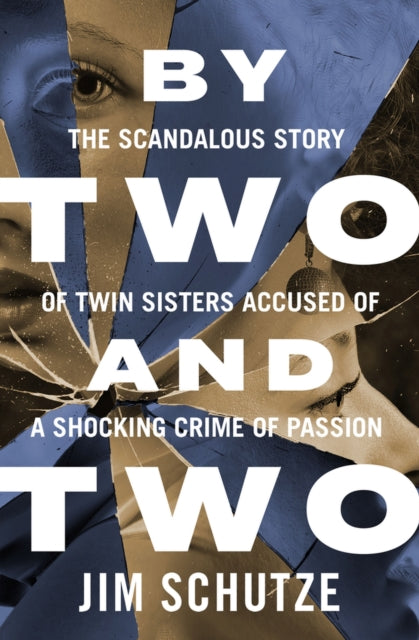 BY

THE SCANDALOUS STORY

TWO

OF TWIN SISTERS ACCUSED OF

AND

A SHOCKING CRIME OF PASSION

TWO

JIM SCHUTZE